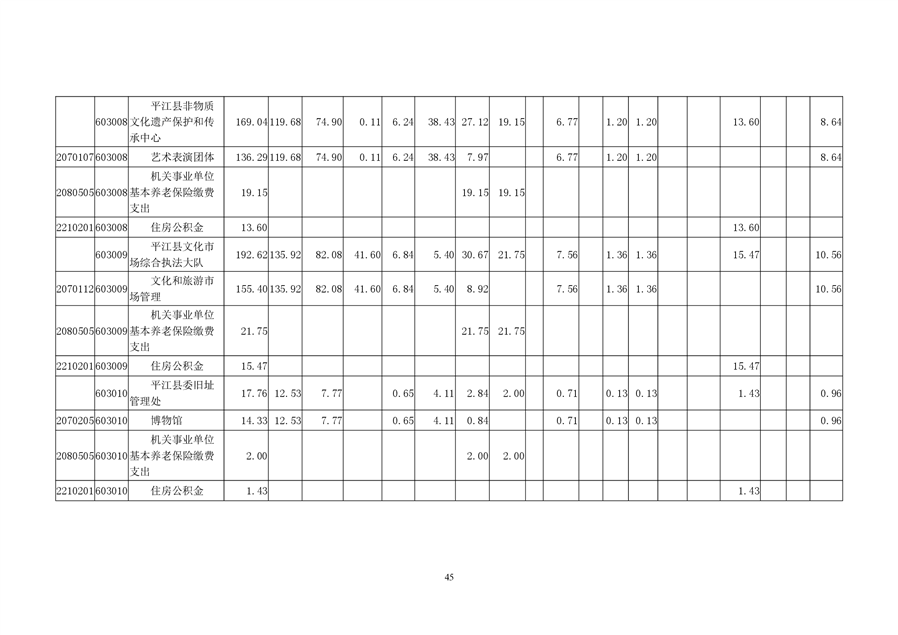 |  | 603008 | 平江县非物质文化遗产保护和传承中心 | 169.04 | 119.68 | 74.90 | 0.11 | 6.24 | 38.43 | 27.12 | 19.15 |  | 6.77 |  | 1.20 | 1.20 |  |  | 13.60 |  |  | 8.64 |
|---|---|---|---|---|---|---|---|---|---|---|---|---|---|---|---|---|---|---|---|---|---|
| 2070107 | 603008 | 艺术表演团体 | 136.29 | 119.68 | 74.90 | 0.11 | 6.24 | 38.43 | 7.97 |  |  | 6.77 |  | 1.20 | 1.20 |  |  |  |  |  | 8.64 |
| 2080505 | 603008 | 机关事业单位基本养老保险缴费支出 | 19.15 |  |  |  |  |  | 19.15 | 19.15 |  |  |  |  |  |  |  |  |  |  |  |
| 2210201 | 603008 | 住房公积金 | 13.60 |  |  |  |  |  |  |  |  |  |  |  |  |  |  | 13.60 |  |  |  |
|  | 603009 | 平江县文化市场综合执法大队 | 192.62 | 135.92 | 82.08 | 41.60 | 6.84 | 5.40 | 30.67 | 21.75 |  | 7.56 |  | 1.36 | 1.36 |  |  | 15.47 |  |  | 10.56 |
| 2070112 | 603009 | 文化和旅游市场管理 | 155.40 | 135.92 | 82.08 | 41.60 | 6.84 | 5.40 | 8.92 |  |  | 7.56 |  | 1.36 | 1.36 |  |  |  |  |  | 10.56 |
| 2080505 | 603009 | 机关事业单位基本养老保险缴费支出 | 21.75 |  |  |  |  |  | 21.75 | 21.75 |  |  |  |  |  |  |  |  |  |  |  |
| 2210201 | 603009 | 住房公积金 | 15.47 |  |  |  |  |  |  |  |  |  |  |  |  |  |  | 15.47 |  |  |  |
|  | 603010 | 平江县委旧址管理处 | 17.76 | 12.53 | 7.77 |  | 0.65 | 4.11 | 2.84 | 2.00 |  | 0.71 |  | 0.13 | 0.13 |  |  | 1.43 |  |  | 0.96 |
| 2070205 | 603010 | 博物馆 | 14.33 | 12.53 | 7.77 |  | 0.65 | 4.11 | 0.84 |  |  | 0.71 |  | 0.13 | 0.13 |  |  |  |  |  | 0.96 |
| 2080505 | 603010 | 机关事业单位基本养老保险缴费支出 | 2.00 |  |  |  |  |  | 2.00 | 2.00 |  |  |  |  |  |  |  |  |  |  |  |
| 2210201 | 603010 | 住房公积金 | 1.43 |  |  |  |  |  |  |  |  |  |  |  |  |  |  | 1.43 |  |  |  |

45